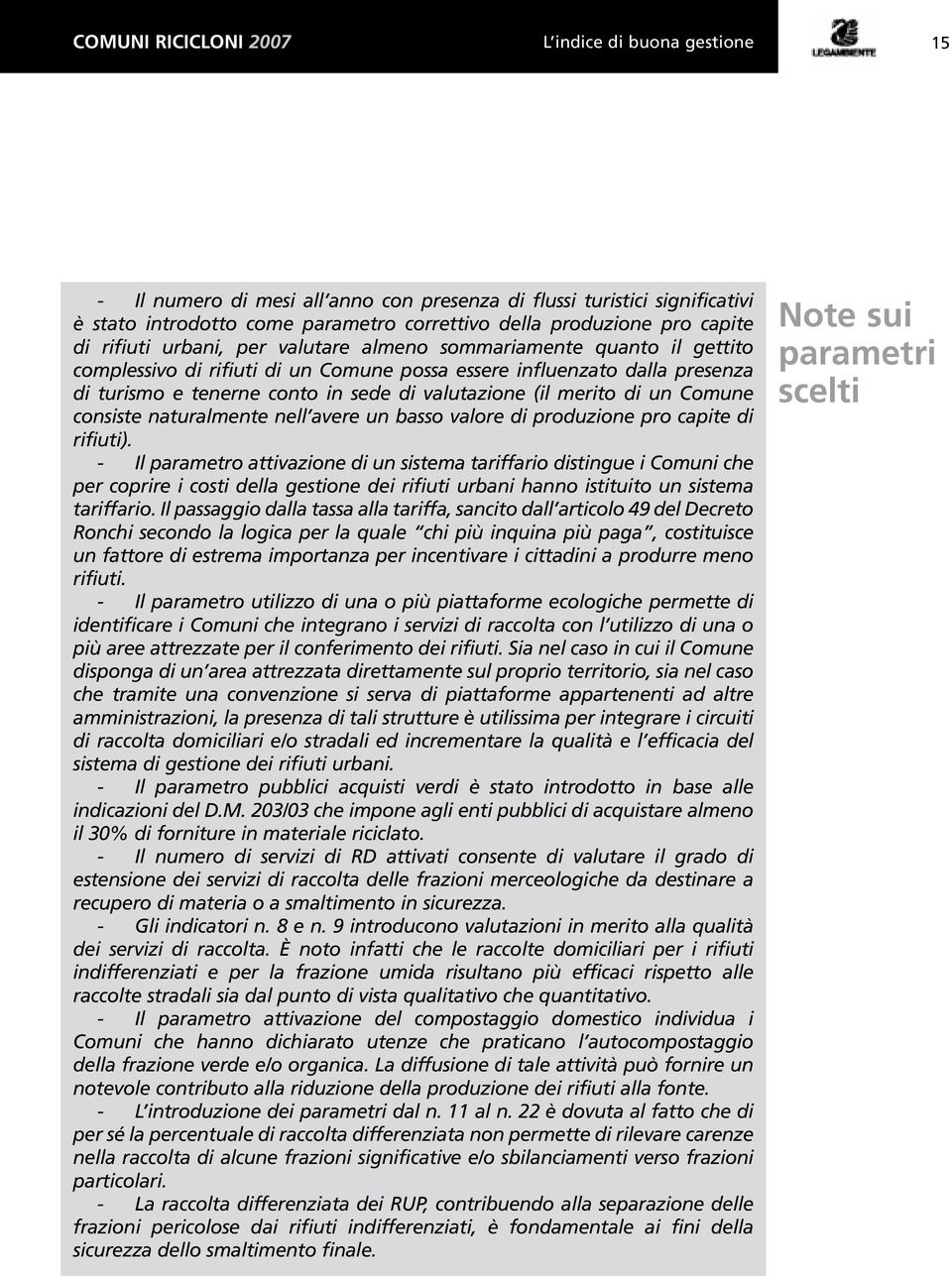 COMUNI RICICLONI 2007 L'indice di buona gestione

LEGAMBIENTE

15

- Il numero di mesi all'anno con presenza di flussi turistici significativi è stato introdotto come parametro correttivo della produzione pro capite di rifiuti urbani, per valutare almeno sommariamente quanto il gettito complessivo di rifiuti di un Comune possa essere influenzato dalla presenza di turismo e tenerne conto in sede di valutazione (il merito di un Comune consiste naturalmente nell'avere un basso valore di produzione pro capite di rifiuti).
- Il parametro attivazione di un sistema tariffario distingue i Comuni che per coprire i costi della gestione dei rifiuti urbani hanno istituito un sistema tariffario. Il passaggio dalla tassa alla tariffa, sancito dall'articolo 49 del Decreto Ronchi secondo la logica per la quale "chi più inquina più paga", costituisce un fattore di estrema importanza per incentivare i cittadini a produrre meno rifiuti.
- Il parametro utilizzo di una o più piattaforme ecologiche permette di identificare i Comuni che integrano i servizi di raccolta con l'utilizzo di una o più aree attrezzate per il conferimento dei rifiuti. Sia nel caso in cui il Comune disponga di un'area attrezzata direttamente sul proprio territorio, sia nel caso che tramite una convenzione si serva di piattaforme appartenenti ad altre amministrazioni, la presenza di tali strutture è utilissima per integrare i circuiti di raccolta domiciliari e/o stradali ed incrementare la qualità e l'efficacia del sistema di gestione dei rifiuti urbani.
- Il parametro pubblici acquisti verdi è stato introdotto in base alle indicazioni del D.M. 203/03 che impone agli enti pubblici di acquistare almeno il 30% di forniture in materiale riciclato.
- Il numero di servizi di RD attivati consente di valutare il grado di estensione dei servizi di raccolta delle frazioni merceologiche da destinare a recupero di materia o a smaltimento in sicurezza.
- Gli indicatori n. 8 e n. 9 introducono valutazioni in merito alla qualità dei servizi di raccolta. È noto infatti che le raccolte domiciliari per i rifiuti indifferenziati e per la frazione umida risultano più efficaci rispetto alle raccolte stradali sia dal punto di vista qualitativo che quantitativo.
- Il parametro attivazione del compostaggio domestico individua i Comuni che hanno dichiarato utenze che praticano l'autocompostaggio della frazione verde e/o organica. La diffusione di tale attività può fornire un notevole contributo alla riduzione della produzione dei rifiuti alla fonte.
- L'introduzione dei parametri dal n. 11 al n. 22 è dovuta al fatto che di per sé la percentuale di raccolta differenziata non permette di rilevare carenze nella raccolta di alcune frazioni significative e/o sbilanciamenti verso frazioni particolari.
- La raccolta differenziata dei RUP, contribuendo alla separazione delle frazioni pericolose dai rifiuti indifferenziati, è fondamentale ai fini della sicurezza dello smaltimento finale.

Note sui parametri scelti